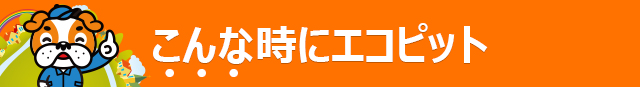 こんな時にエコピット